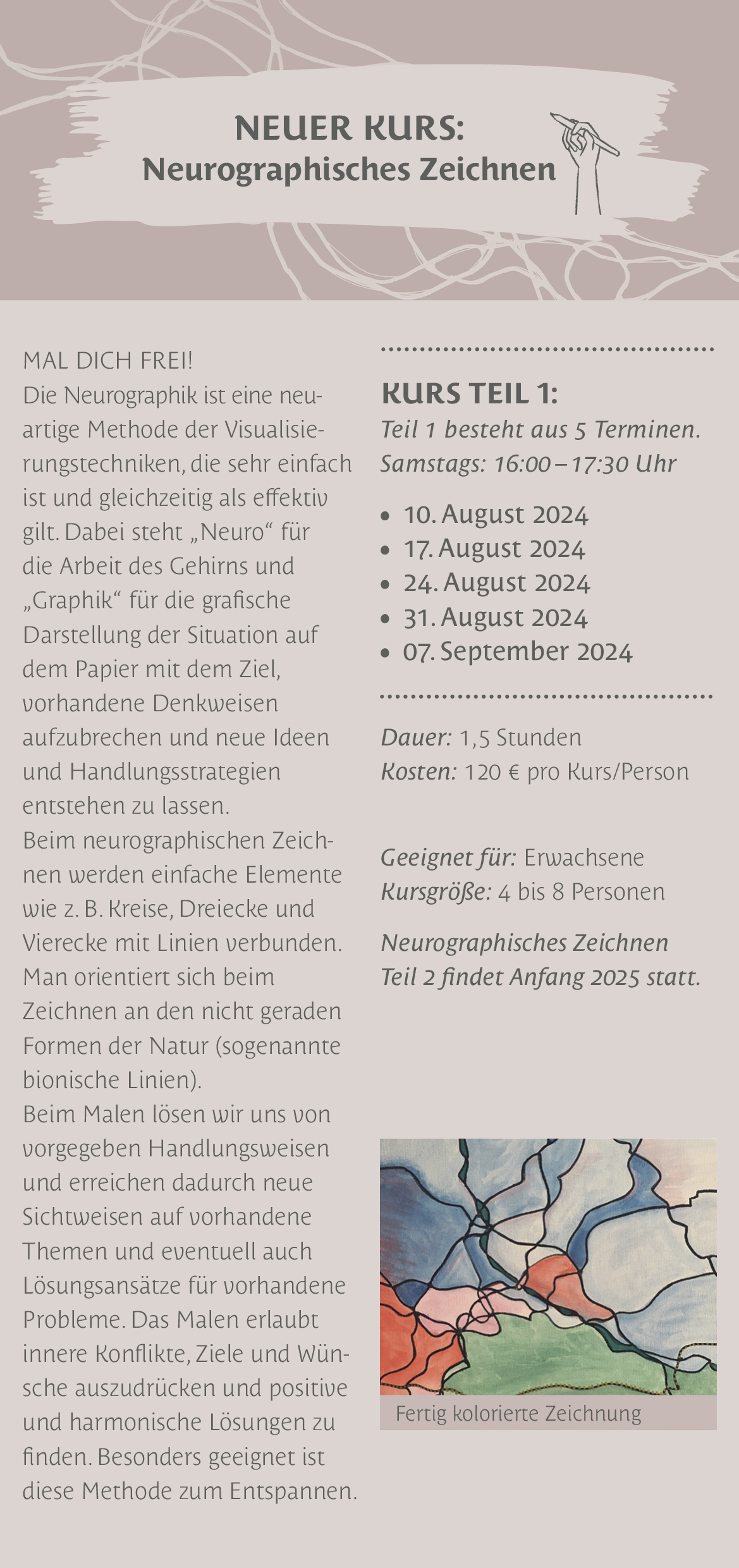 NEUER KURS:
Neurographisches Zeichnen

MAL DICH FREI!
Die Neurographik ist eine neuartige Methode der Visualisierungstechniken, die sehr einfach ist und gleichzeitig als effektiv gilt. Dabei steht „Neuro“ für die Arbeit des Gehirns und „Graphik“ für die grafische Darstellung der Situation auf dem Papier mit dem Ziel, vorhandene Denkweisen aufzubrechen und neue Ideen und Handlungsstrategien entstehen zu lassen.
Beim neurographischen Zeichnen werden einfache Elemente wie z. B. Kreise, Dreiecke und Vierecke mit Linien verbunden. Man orientiert sich beim Zeichnen an den nicht geraden Formen der Natur (sogenannte bionische Linien).
Beim Malen lösen wir uns von vorgegeben Handlungsweisen und erreichen dadurch neue Sichtweisen auf vorhandene Themen und eventuell auch Lösungsansätze für vorhandene Probleme. Das Malen erlaubt innere Konflikte, Ziele und Wünsche auszudrücken und positive und harmonische Lösungen zu finden. Besonders geeignet ist diese Methode zum Entspannen.

KURS TEIL 1:
Teil 1 besteht aus 5 Terminen.
Samstags: 16:00 – 17:30 Uhr

• 10. August 2024
• 17. August 2024
• 24. August 2024
• 31. August 2024
• 07. September 2024

Dauer: 1,5 Stunden
Kosten: 120 € pro Kurs/Person

Geeignet für: Erwachsene
Kursgröße: 4 bis 8 Personen

Neurographisches Zeichnen Teil 2 findet Anfang 2025 statt.

Fertig kolorierte Zeichnung